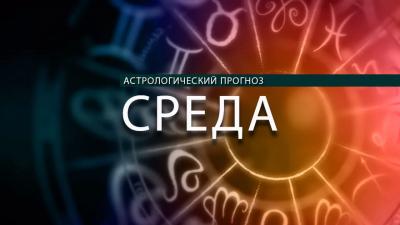 АСТРОЛОГИЧЕСКИЙ ПРОГНОЗ

СРЕДА